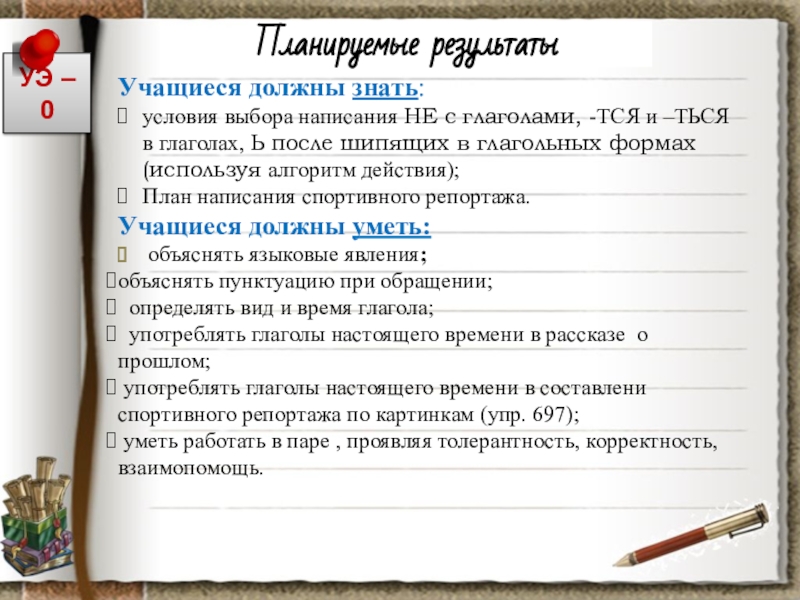 УЭ – 0

Планируемые результаты

Учащиеся должны знать:
 условия выбора написания НЕ с глаголами, -ТСЯ и –ТЬСЯ в глаголах, Ь после шипящих в глагольных формах (используя алгоритм действия);
 План написания спортивного репортажа.

Учащиеся должны уметь:
 объяснять языковые явления;
объяснять пунктуацию при обращении;
 определять вид и время глагола;
 употреблять глаголы настоящего времени в рассказе о прошлом;
 употреблять глаголы настоящего времени в составлени спортивного репортажа по картинкам (упр. 697);
 уметь работать в паре , проявляя толерантность, корректность, взаимопомощь.